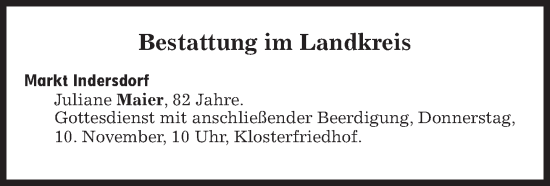 Bestattung im Landkreis

Markt Indersdorf

Juliane Maier, 82 Jahre.
Gottesdienst mit anschließender Beerdigung, Donnerstag, 10. November, 10 Uhr, Klosterfriedhof.